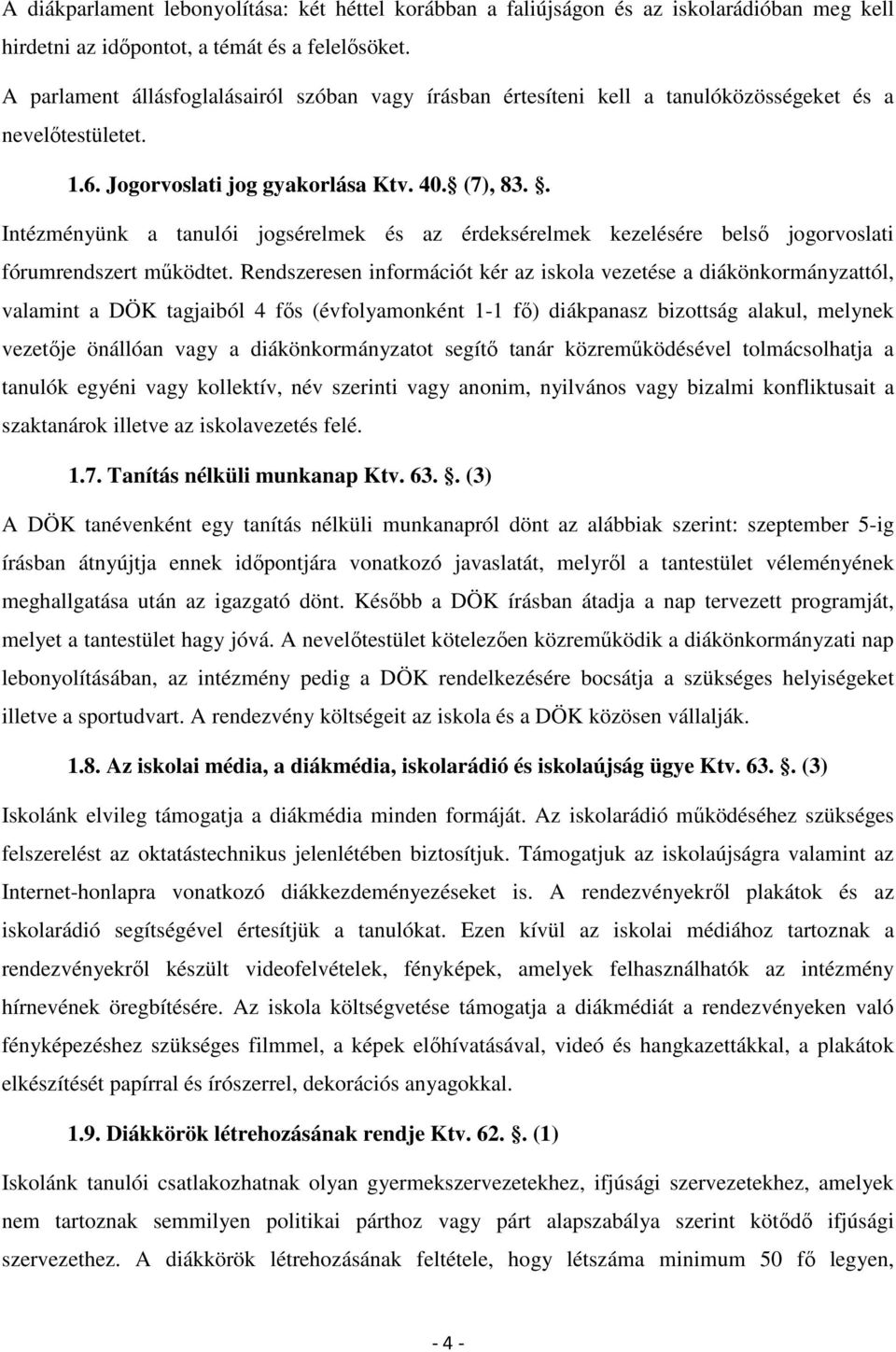 A diákparlament lebonyolítása: két héttel korábban a faliújságon és az iskolarádióban meg kell hirdetni az időpontot, a témát és a felelősöket.

A parlament állásfoglalásairól szóban vagy írásban értesíteni kell a tanulóközösségeket és a nevelőtestületet.

1.6. Jogorvoslati jog gyakorlása Ktv. 40. (7), 83. .

Intézményünk a tanulói jogsérelmek és az érdeksérelmek kezelésére belső jogorvoslati fórumrendszert működtet. Rendszeresen információt kér az iskola vezetése a diákönkormányzattól, valamint a DÖK tagjaiból 4 fős (évfolyamonként 1-1 fő) diákpanasz bizottság alakul, melynek vezetője önállóan vagy a diákönkormányzatot segítő tanár közreműködésével tolmácsolhatja a tanulók egyéni vagy kollektív, név szerinti vagy anonim, nyilvános vagy bizalmi konfliktusait a szaktanárok illetve az iskolavezetés felé.

1.7. Tanítás nélküli munkanap Ktv. 63. . (3)

A DÖK tanévenként egy tanítás nélküli munkanapról dönt az alábbiak szerint: szeptember 5-ig írásban átnyújtja ennek időpontjára vonatkozó javaslatát, melyről a tantestület véleményének meghallgatása után az igazgató dönt. Később a DÖK írásban átadja a nap tervezett programját, melyet a tantestület hagy jóvá. A nevelőtestület kötelezően közreműködik a diákönkormányzati nap lebonyolításában, az intézmény pedig a DÖK rendelkezésére bocsátja a szükséges helyiségeket illetve a sportudvart. A rendezvény költségeit az iskola és a DÖK közösen vállalják.

1.8. Az iskolai média, a diákmédia, iskolarádió és iskolaújság ügye Ktv. 63. . (3)

Iskolánk elvileg támogatja a diákmédia minden formáját. Az iskolarádió működéséhez szükséges felszerelést az oktatástechnikus jelenlétében biztosítjuk. Támogatjuk az iskolaújságra valamint az Internet-honlapra vonatkozó diákkezdeményezéseket is. A rendezvényekről plakátok és az iskolarádió segítségével értesítjük a tanulókat. Ezen kívül az iskolai médiához tartoznak a rendezvényekről készült videofelvételek, fényképek, amelyek felhasználhatók az intézmény hírnevének öregbítésére. Az iskola költségvetése támogatja a diákmédiát a rendezvényeken való fényképezéshez szükséges filmmel, a képek előhívatásával, videó és hangkazettákkal, a plakátok elkészítését papírral és írószerrel, dekorációs anyagokkal.

1.9. Diákkörök létrehozásának rendje Ktv. 62. . (1)

Iskolánk tanulói csatlakozhatnak olyan gyermekszervezetekhez, ifjúsági szervezetekhez, amelyek nem tartoznak semmilyen politikai párthoz vagy párt alapszabálya szerint kötődő ifjúsági szervezethez. A diákkörök létrehozásának feltétele, hogy létszáma minimum 50 fő legyen,

- 4 -